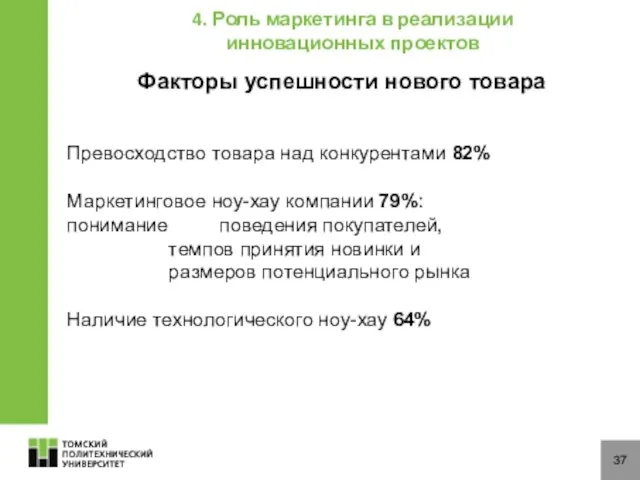 4. Роль маркетинга в реализации инновационных проектов

Факторы успешности нового товара

Превосходство товара над конкурентами 82%

Маркетинговое ноу-хау компании 79%:
понимание поведения покупателей,
темпов принятия новинки и
размеров потенциального рынка

Наличие технологического ноу-хау 64%

ТОМСКИЙ ПОЛИТЕХНИЧЕСКИЙ УНИВЕРСИТЕТ

37